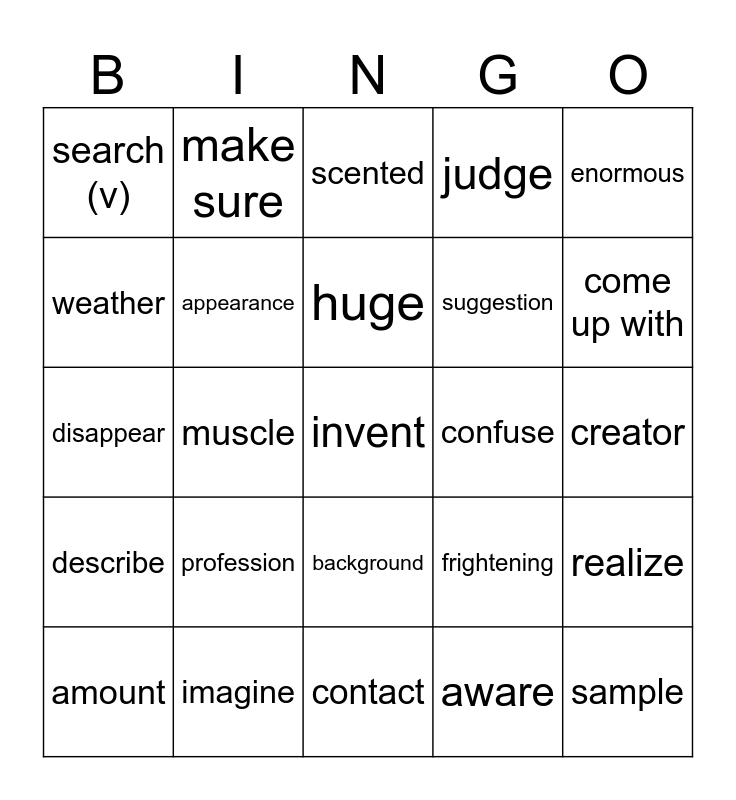 | B | I | N | G | O |
|---|---|---|---|---|
| search (v) | make sure | scented | judge | enormous |
| weather | appearance | huge | suggestion | come up with |
| disappear | muscle | invent | confuse | creator |
| describe | profession | background | frightening | realize |
| amount | imagine | contact | aware | sample |